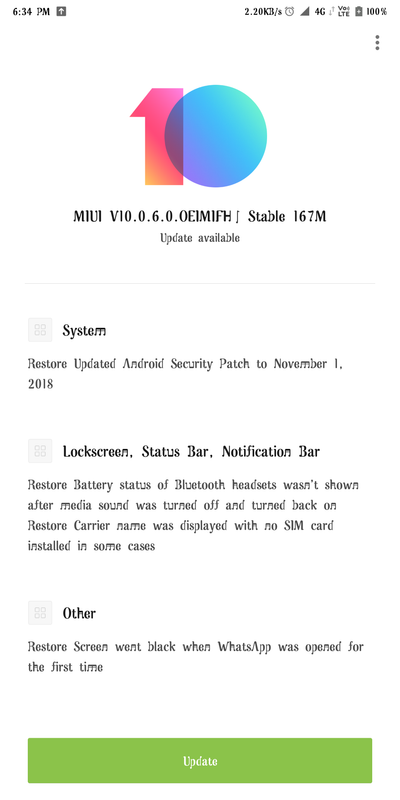 6:34 PM 2.20KB/s 4G Vo LTE 100%

MIUI V10.0.6.0.OEIMIFH | Stable 167M
Update available

System

Restore Updated Android Security Patch to November 1, 2018

Lockscreen, Status Bar, Notification Bar

Restore Battery status of Bluetooth headsets wasn't shown after media sound was turned off and turned back on
Restore Carrier name was displayed with no SIM card installed in some cases

Other

Restore Screen went black when WhatsApp was opened for the first time

Update